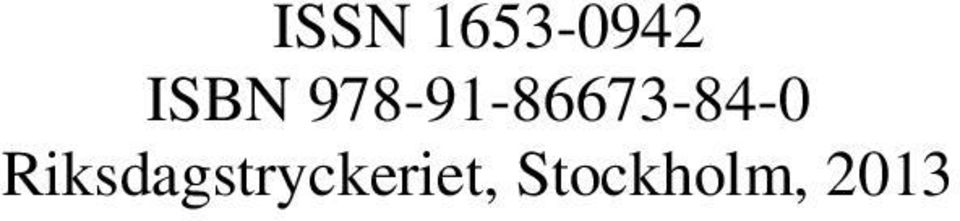 ISSN 1653-0942
ISBN 978-91-86673-84-0
Riksdagstryckeriet, Stockholm, 2013